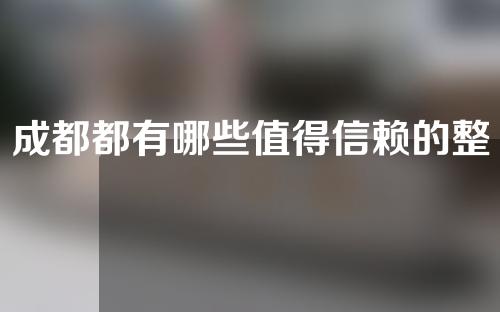 成都都有哪些值得信赖的整